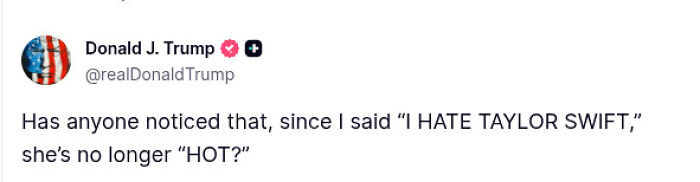 Donald J. Trump
@realDonaldTrump

Has anyone noticed that, since I said “I HATE TAYLOR SWIFT,” she’s no longer “HOT?”